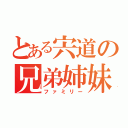 とある宍道の兄弟姉妹
ファミリー